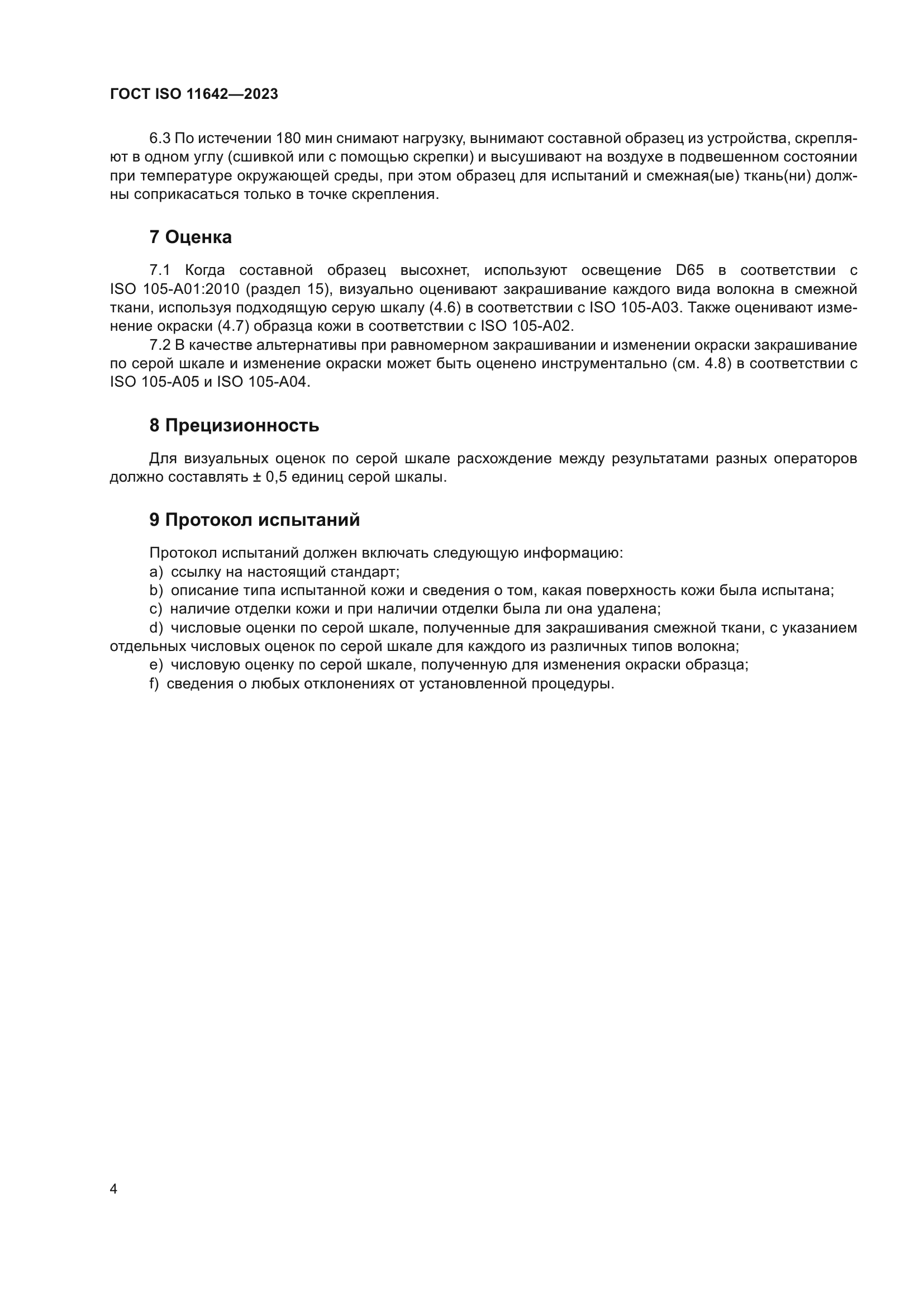 ГОСТ ISO 11642—2023

6.3 По истечении 180 мин снимают нагрузку, вынимают составной образец из устройства, скрепляют в одном углу (сшивкой или с помощью скрепки) и высушивают на воздухе в подвешенном состоянии при температуре окружающей среды, при этом образец для испытаний и смежная(ые) ткань(ни) должны соприкасаться только в точке скрепления.

7 Оценка

7.1 Когда составной образец высохнет, используют освещение D65 в соответствии с ISO 105-A01:2010 (раздел 15), визуально оценивают закрашивание каждого вида волокна в смежной ткани, используя подходящую серую шкалу (4.6) в соответствии с ISO 105-A03. Также оценивают изменение окраски (4.7) образца кожи в соответствии с ISO 105-A02.

7.2 В качестве альтернативы при равномерном закрашивании и изменении окраски закрашивание по серой шкале и изменение окраски может быть оценено инструментально (см. 4.8) в соответствии с ISO 105-A05 и ISO 105-A04.

8 Прецизионность

Для визуальных оценок по серой шкале расхождение между результатами разных операторов должно составлять ± 0,5 единиц серой шкалы.

9 Протокол испытаний

Протокол испытаний должен включать следующую информацию:
a) ссылку на настоящий стандарт;
b) описание типа испытанной кожи и сведения о том, какая поверхность кожи была испытана;
c) наличие отделки кожи и при наличии отделки была ли она удалена;
d) числовые оценки по серой шкале, полученные для закрашивания смежной ткани, с указанием отдельных числовых оценок по серой шкале для каждого из различных типов волокна;
e) числовую оценку по серой шкале, полученную для изменения окраски образца;
f) сведения о любых отклонениях от установленной процедуры.

4